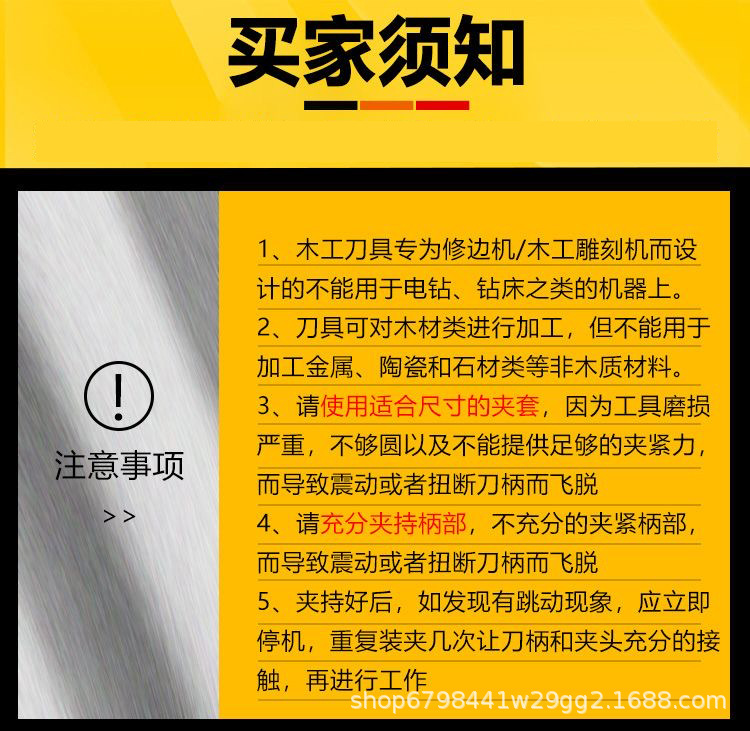 买家须知

注意事项
>>

1、木工刀具专为修边机/木工雕刻机而设计的不能用于电钻、钻床之类的机器上。

2、刀具可对木材类进行加工，但不能用于加工金属、陶瓷和石材类等非木质材料。

3、请使用适合尺寸的夹套，因为工具磨损严重，不够圆以及不能提供足够的夹紧力，而导致震动或者扭断刀柄而飞脱

4、请充分夹持柄部，不充分的夹紧柄部，而导致震动或者扭断刀柄而飞脱

5、夹持好后，如发现有跳动现象，应立即停机，重复装夹几次让刀柄和夹头充分的接触，再进行工作

shop6798441w29gg2.1688.com